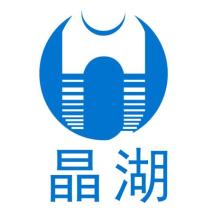 晶湖